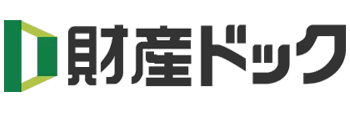 財産ドック